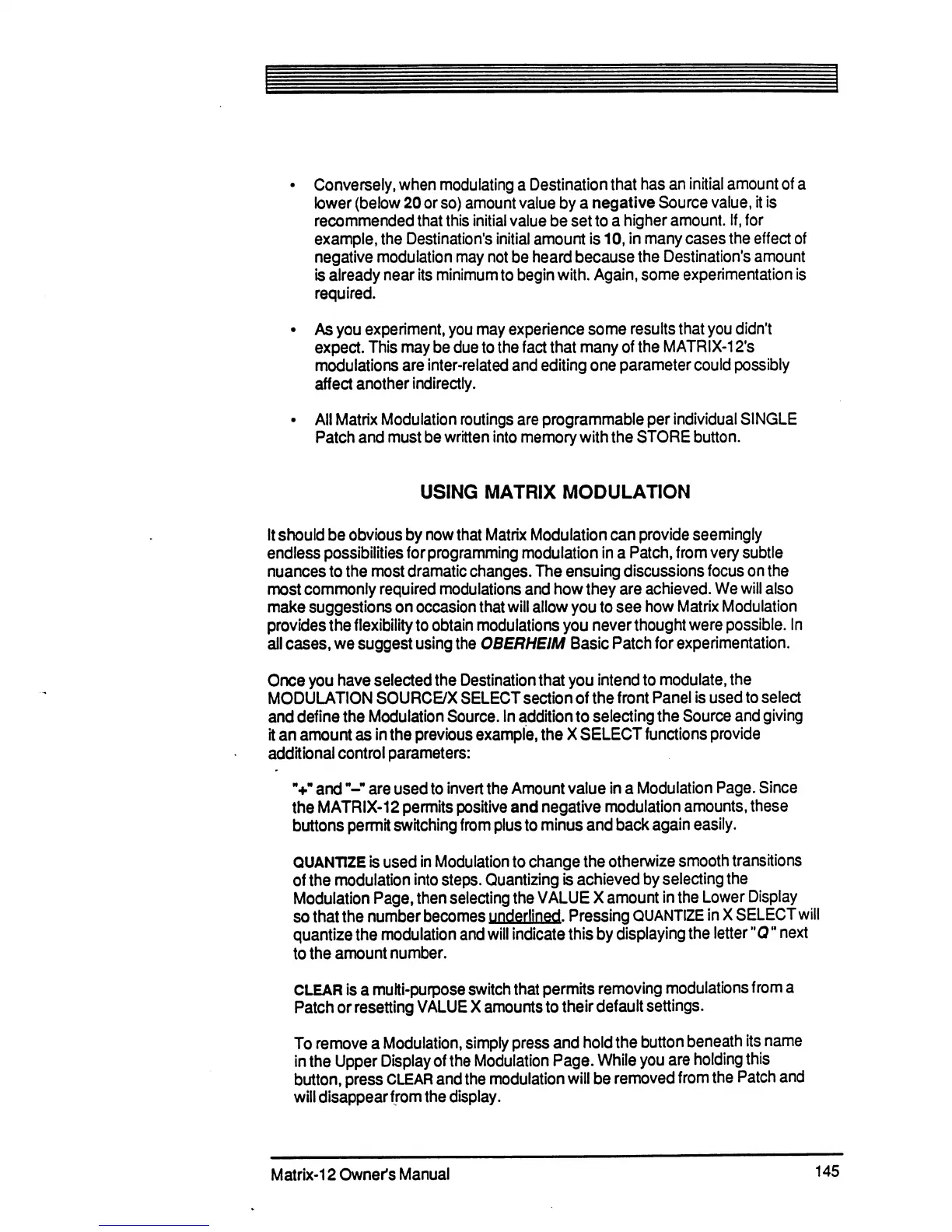 • Conversely, when modulating a Destination that has an initial amount of a lower (below 20 or so) amount value by a negative Source value, it is recommended that this initial value be set to a higher amount. If, for example, the Destination's initial amount is 10, in many cases the effect of negative modulation may not be heard because the Destination's amount is already near its minimum to begin with. Again, some experimentation is required.

• As you experiment, you may experience some results that you didn't expect. This may be due to the fact that many of the MATRIX-12's modulations are inter-related and editing one parameter could possibly affect another indirectly.

• All Matrix Modulation routings are programmable per individual SINGLE Patch and must be written into memory with the STORE button.

USING MATRIX MODULATION

It should be obvious by now that Matrix Modulation can provide seemingly endless possibilities for programming modulation in a Patch, from very subtle nuances to the most dramatic changes. The ensuing discussions focus on the most commonly required modulations and how they are achieved. We will also make suggestions on occasion that will allow you to see how Matrix Modulation provides the flexibility to obtain modulations you never thought were possible. In all cases, we suggest using the OBERHEIM Basic Patch for experimentation.

Once you have selected the Destination that you intend to modulate, the MODULATION SOURCE/X SELECT section of the front Panel is used to select and define the Modulation Source. In addition to selecting the Source and giving it an amount as in the previous example, the X SELECT functions provide additional control parameters:

"+" and "–" are used to invert the Amount value in a Modulation Page. Since the MATRIX-12 permits positive and negative modulation amounts, these buttons permit switching from plus to minus and back again easily.

QUANTIZE is used in Modulation to change the otherwize smooth transitions of the modulation into steps. Quantizing is achieved by selecting the Modulation Page, then selecting the VALUE X amount in the Lower Display so that the number becomes underlined. Pressing QUANTIZE in X SELECT will quantize the modulation and will indicate this by displaying the letter "Q" next to the amount number.

CLEAR is a multi-purpose switch that permits removing modulations from a Patch or resetting VALUE X amounts to their default settings.

To remove a Modulation, simply press and hold the button beneath its name in the Upper Display of the Modulation Page. While you are holding this button, press CLEAR and the modulation will be removed from the Patch and will disappear from the display.

Matrix-12 Owner's Manual 145